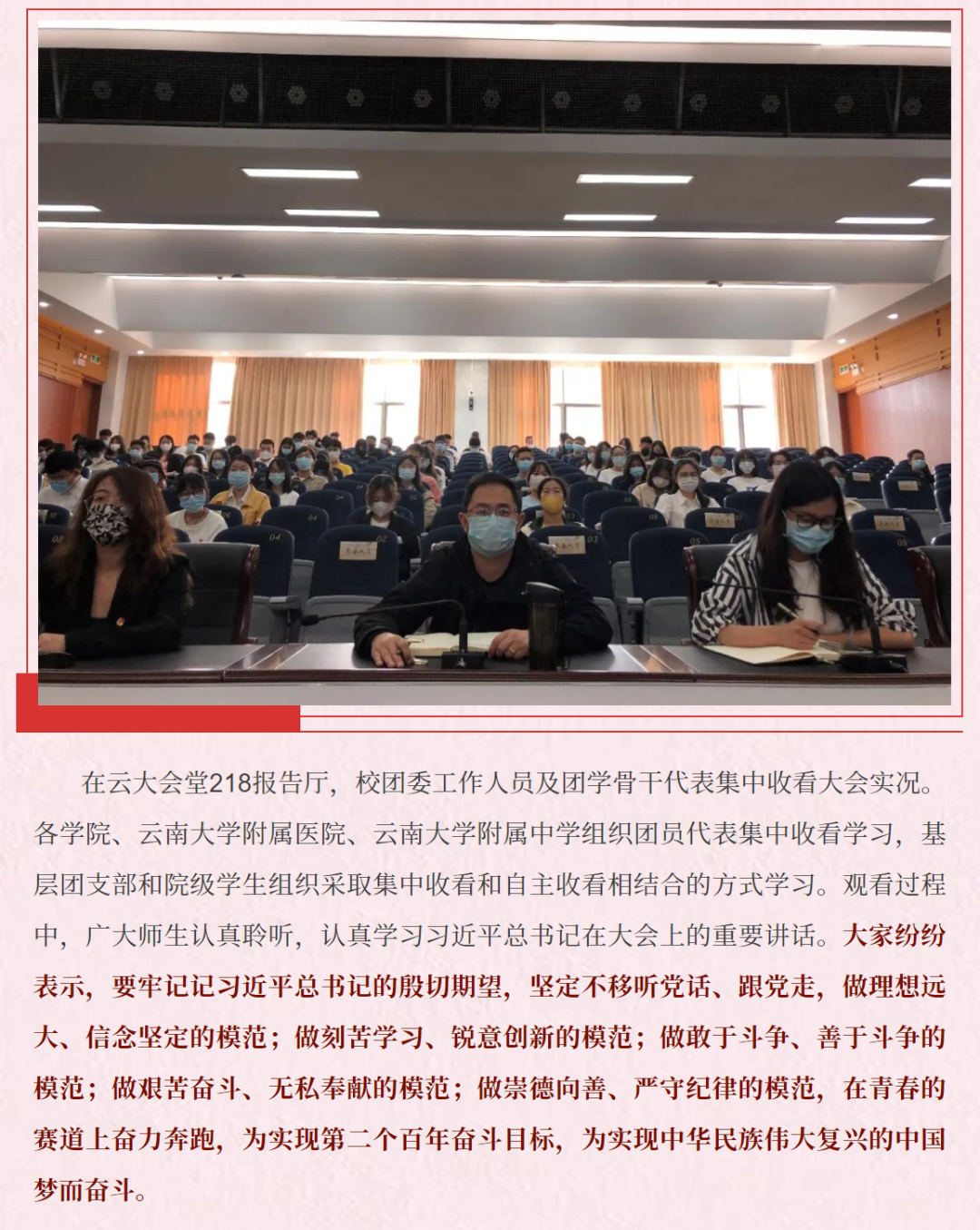 在云大会堂218报告厅，校团委工作人员及团学骨干代表集中收看大会实况。各学院、云南大学附属医院、云南大学附属中学组织团员代表集中收看学习，基层团支部和院级学生组织采取集中收看和自主收看相结合的方式学习。观看过程中，广大师生认真聆听，认真学习习近平总书记在大会上的重要讲话。大家纷纷表示，要牢记记习近平总书记的殷切期望，坚定不移听党话、跟党走，做理想远大、信念坚定的模范；做刻苦学习、锐意创新的模范；做敢于斗争、善于斗争的模范；做艰苦奋斗、无私奉献的模范；做崇德向善、严守纪律的模范，在青春的赛道上奋力奔跑，为实现第二个百年奋斗目标，为实现中华民族伟大复兴的中国梦而奋斗。